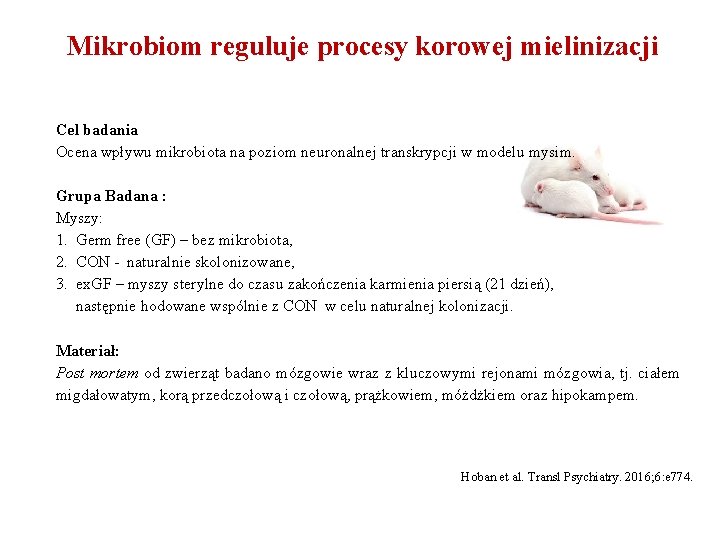 Mikrobiom reguluje procesy korowej mielinizacji

Cel badania
Ocena wpływu mikrobiota na poziom neuronalnej transkrypcji w modelu mysim.

Grupa Badana :
Myszy:
1. Germ free (GF) – bez mikrobiota,
2. CON - naturalnie skolonizowane,
3. exGF – myszy sterylne do czasu zakończenia karmienia piersią (21 dzień), następnie hodowane wspólnie z CON w celu naturalnej kolonizacji.

Materiał:
Post mortem od zwierząt badano mózgowie wraz z kluczowymi rejonami mózgowia, tj. ciałem migdałowatym, korą przedczołową i czołową, prążkowiem, móżdżkiem oraz hipokampem.

Hoban et al. Transl Psychiatry. 2016;6:e774.